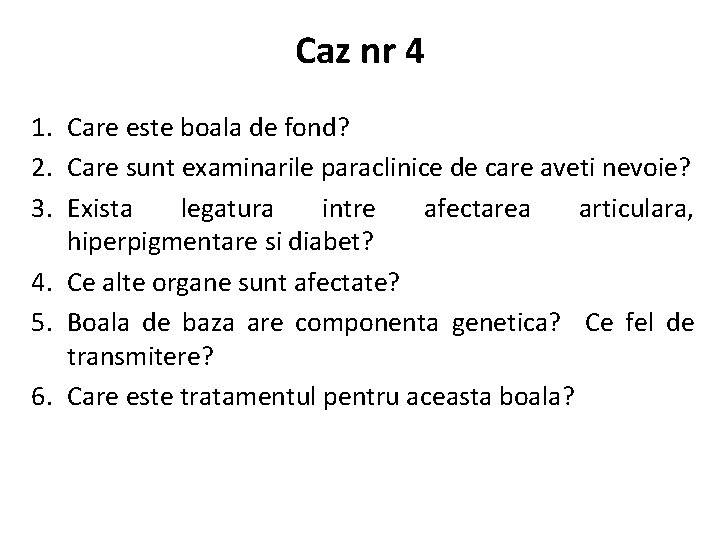 Caz nr 4

1. Care este boala de fond?
2. Care sunt examinarile paraclinice de care aveti nevoie?
3. Exista legatura intre afectarea articulara, hiperpigmentare si diabet?
4. Ce alte organe sunt afectate?
5. Boala de baza are componenta genetica? Ce fel de transmitere?
6. Care este tratamentul pentru aceasta boala?